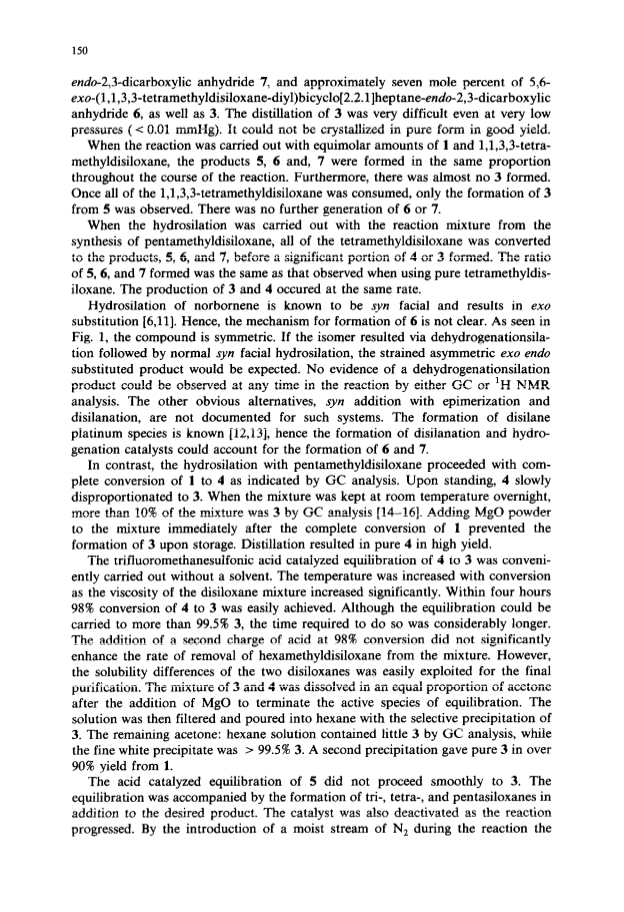 150

endo-2,3-dicarboxylic anhydride 7, and approximately seven mole percent of 5,6-exo-(1,1,3,3-tetramethyldisiloxane-diyl)bicyclo[2.2.1]heptane-endo-2,3-dicarboxylic anhydride 6, as well as 3. The distillation of 3 was very difficult even at very low pressures ( < 0.01 mmHg). It could not be crystallized in pure form in good yield.

When the reaction was carried out with equimolar amounts of 1 and 1,1,3,3-tetramethyldisiloxane, the products 5, 6 and, 7 were formed in the same proportion throughout the course of the reaction. Furthermore, there was almost no 3 formed. Once all of the 1,1,3,3-tetramethyldisiloxane was consumed, only the formation of 3 from 5 was observed. There was no further generation of 6 or 7.

When the hydrosilation was carried out with the reaction mixture from the synthesis of pentamethyldisiloxane, all of the tetramethyldisiloxane was converted to the products, 5, 6, and 7, before a significant portion of 4 or 3 formed. The ratio of 5, 6, and 7 formed was the same as that observed when using pure tetramethyldisiloxane. The production of 3 and 4 occured at the same rate.

Hydrosilation of norbornene is known to be syn facial and results in exo substitution [6,11]. Hence, the mechanism for formation of 6 is not clear. As seen in Fig. 1, the compound is symmetric. If the isomer resulted via dehydrogenationsilation followed by normal syn facial hydrosilation, the strained asymmetric exo endo substituted product would be expected. No evidence of a dehydrogenationsilation product could be observed at any time in the reaction by either GC or $^1$H NMR analysis. The other obvious alternatives, syn addition with epimerization and disilanation, are not documented for such systems. The formation of disilane platinum species is known [12,13], hence the formation of disilanation and hydrogenation catalysts could account for the formation of 6 and 7.

In contrast, the hydrosilation with pentamethyldisiloxane proceeded with complete conversion of 1 to 4 as indicated by GC analysis. Upon standing, 4 slowly disproportionated to 3. When the mixture was kept at room temperature overnight, more than 10% of the mixture was 3 by GC analysis [14–16]. Adding MgO powder to the mixture immediately after the complete conversion of 1 prevented the formation of 3 upon storage. Distillation resulted in pure 4 in high yield.

The trifluoromethanesulfonic acid catalyzed equilibration of 4 to 3 was conveniently carried out without a solvent. The temperature was increased with conversion as the viscosity of the disiloxane mixture increased significantly. Within four hours 98% conversion of 4 to 3 was easily achieved. Although the equilibration could be carried to more than 99.5% 3, the time required to do so was considerably longer. The addition of a second charge of acid at 98% conversion did not significantly enhance the rate of removal of hexamethyldisiloxane from the mixture. However, the solubility differences of the two disiloxanes was easily exploited for the final purification. The mixture of 3 and 4 was dissolved in an equal proportion of acetone after the addition of MgO to terminate the active species of equilibration. The solution was then filtered and poured into hexane with the selective precipitation of 3. The remaining acetone: hexane solution contained little 3 by GC analysis, while the fine white precipitate was > 99.5% 3. A second precipitation gave pure 3 in over 90% yield from 1.

The acid catalyzed equilibration of 5 did not proceed smoothly to 3. The equilibration was accompanied by the formation of tri-, tetra-, and pentasiloxanes in addition to the desired product. The catalyst was also deactivated as the reaction progressed. By the introduction of a moist stream of $N_2$ during the reaction the